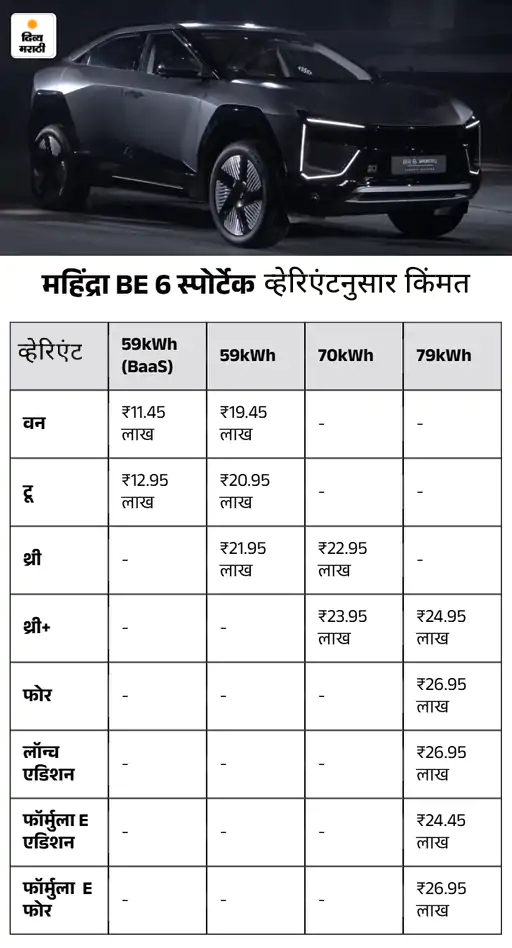 दिव्य मराठी

महिंद्रा BE 6 स्पोर्टेक व्हेरिएंटनुसार किंमत

| व्हेरिएंट | 59kWh (BaaS) | 59kWh | 70kWh | 79kWh |
|---|---|---|---|---|
| वन | ₹11.45 लाख | ₹19.45 लाख | - | - |
| टू | ₹12.95 लाख | ₹20.95 लाख | - | - |
| थ्री | - | ₹21.95 लाख | ₹22.95 लाख | - |
| थ्री+ | - | - | ₹23.95 लाख | ₹24.95 लाख |
| फोर | - | - | - | ₹26.95 लाख |
| लॉन्च एडिशन | - | - | - | ₹26.95 लाख |
| फॉर्मुला E एडिशन | - | - | - | ₹24.45 लाख |
| फॉर्मुला E फोर | - | - | - | ₹26.95 लाख |